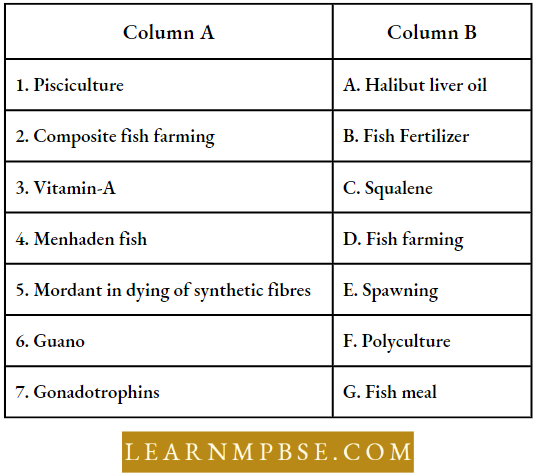 | Column A | Column B |
|---|---|
| 1. Pisciculture | A. Halibut liver oil |
| 2. Composite fish farming | B. Fish Fertilizer |
| 3. Vitamin-A | C. Squalene |
| 4. Menhaden fish | D. Fish farming |
| 5. Mordant in dying of synthetic fibres | E. Spawning |
| 6. Guano | F. Polyculture |
| 7. Gonadotrophins | G. Fish meal |

LEARNMPBSE.COM